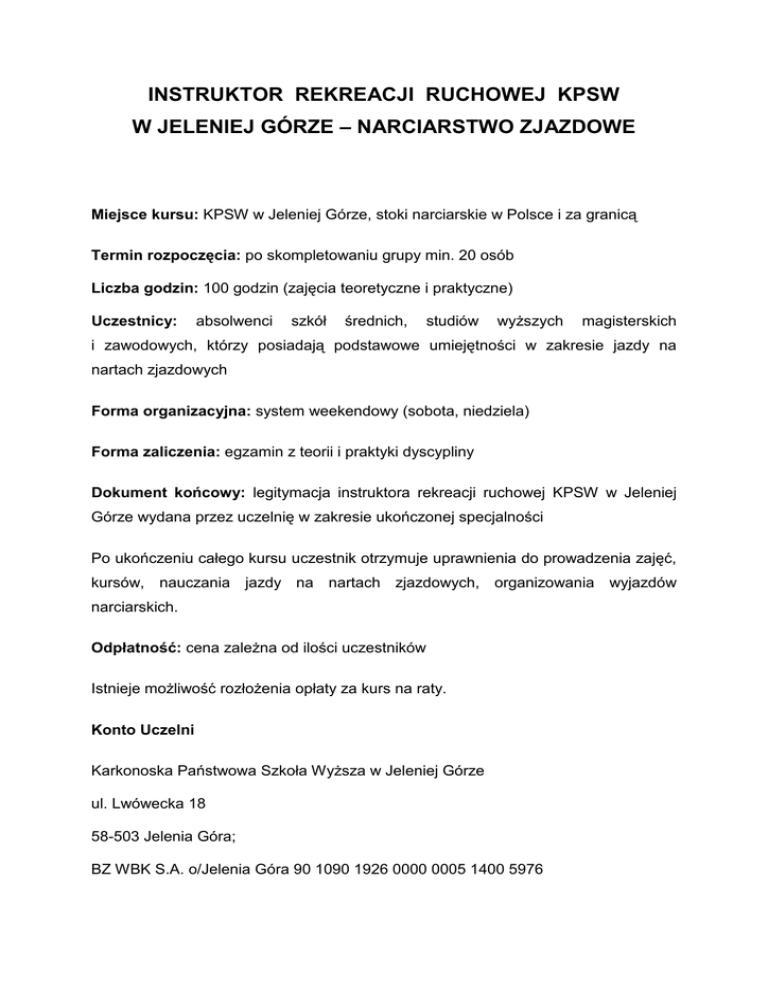 INSTRUKTOR REKREACJI RUCHOWEJ KPSW
W JELENIEJ GÓRZE – NARCIARSTWO ZJAZDOWE

Miejsce kursu: KPSW w Jeleniej Górze, stoki narciarskie w Polsce i za granicą

Termin rozpoczęcia: po skompletowaniu grupy min. 20 osób

Liczba godzin: 100 godzin (zajęcia teoretyczne i praktyczne)

Uczestnicy: absolwenci szkół średnich, studiów wyższych magisterskich i zawodowych, którzy posiadają podstawowe umiejętności w zakresie jazdy na nartach zjazdowych

Forma organizacyjna: system weekendowy (sobota, niedziela)

Forma zaliczenia: egzamin z teorii i praktyki dyscypliny

Dokument końcowy: legitymacja instruktora rekreacji ruchowej KPSW w Jeleniej Górze wydana przez uczelnię w zakresie ukończonej specjalności

Po ukończeniu całego kursu uczestnik otrzymuje uprawnienia do prowadzenia zajęć, kursów, nauczania jazdy na nartach zjazdowych, organizowania wyjazdów narciarskich.

Odpłatność: cena zależna od ilości uczestników

Istnieje możliwość rozłożenia opłaty za kurs na raty.

Konto Uczelni

Karkonoska Państwowa Szkoła Wyższa w Jeleniej Górze

ul. Lwówecka 18

58-503 Jelenia Góra;

BZ WBK S.A. o/Jelenia Góra 90 1090 1926 0000 0005 1400 5976